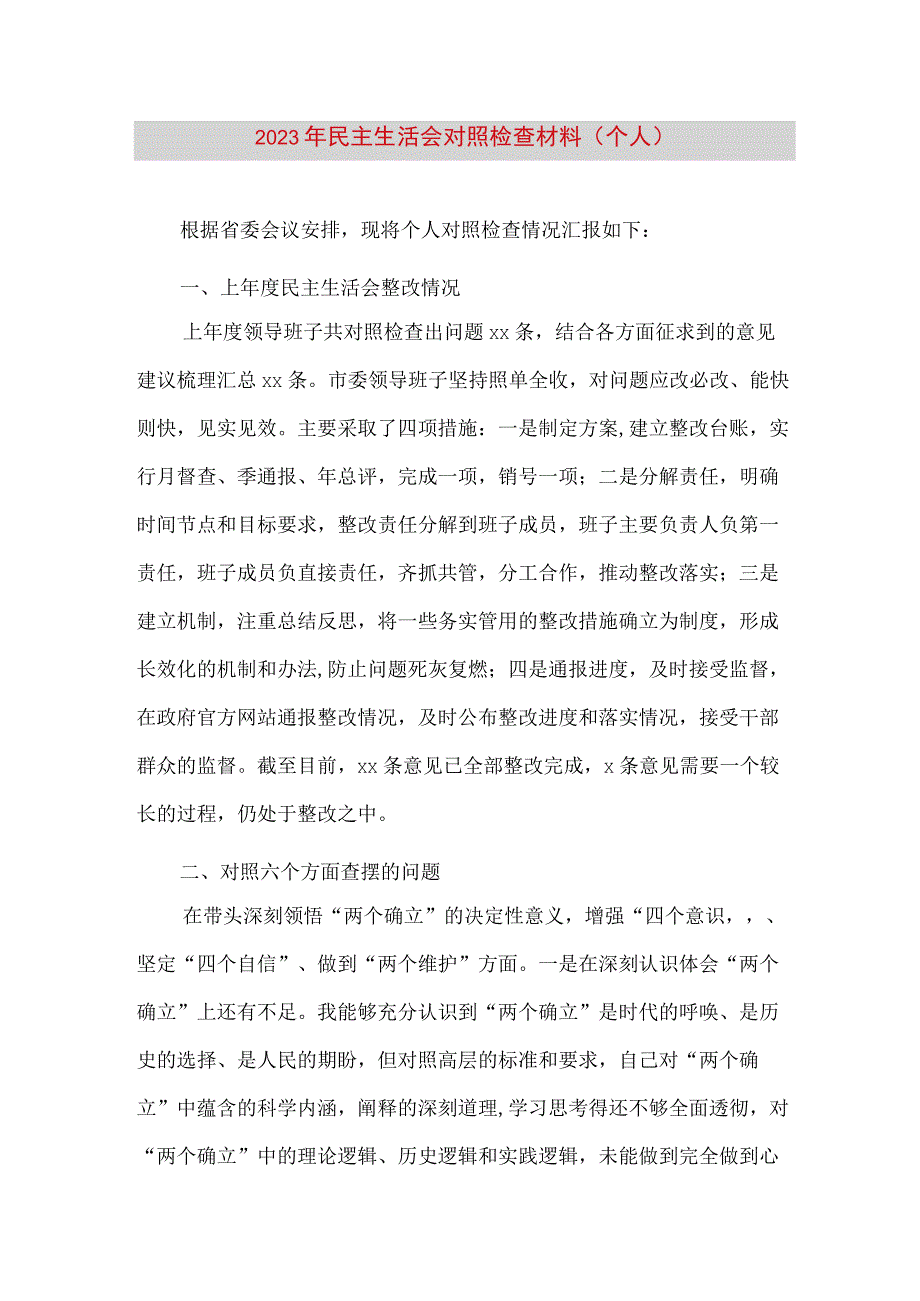 2023年民主生活会对照检查材料（个人）

根据省委会议安排，现将个人对照检查情况汇报如下：

一、上年度民主生活会整改情况

上年度领导班子共对照检查出问题xx条，结合各方面征求到的意见建议梳理汇总xx条。市委领导班子坚持照单全收，对问题应改必改、能快则快，见实见效。主要采取了四项措施：一是制定方案,建立整改台账，实行月督查、季通报、年总评，完成一项，销号一项；二是分解责任，明确时间节点和目标要求，整改责任分解到班子成员，班子主要负责人负第一责任，班子成员负直接责任，齐抓共管，分工合作，推动整改落实；三是建立机制，注重总结反思，将一些务实管用的整改措施确立为制度，形成长效化的机制和办法,防止问题死灰复燃；四是通报进度，及时接受监督，在政府官方网站通报整改情况，及时公布整改进度和落实情况，接受干部群众的监督。截至目前，xx条意见已全部整改完成，x条意见需要一个较长的过程，仍处于整改之中。

二、对照六个方面查摆的问题

在带头深刻领悟“两个确立”的决定性意义，增强“四个意识，，、坚定“四个自信”、做到“两个维护”方面。一是在深刻认识体会“两个确立”上还有不足。我能够充分认识到“两个确立”是时代的呼唤、是历史的选择、是人民的期盼，但对照高层的标准和要求，自己对“两个确立”中蕴含的科学内涵，阐释的深刻道理,学习思考得还不够全面透彻，对“两个确立”中的理论逻辑、历史逻辑和实践逻辑，未能做到完全做到心